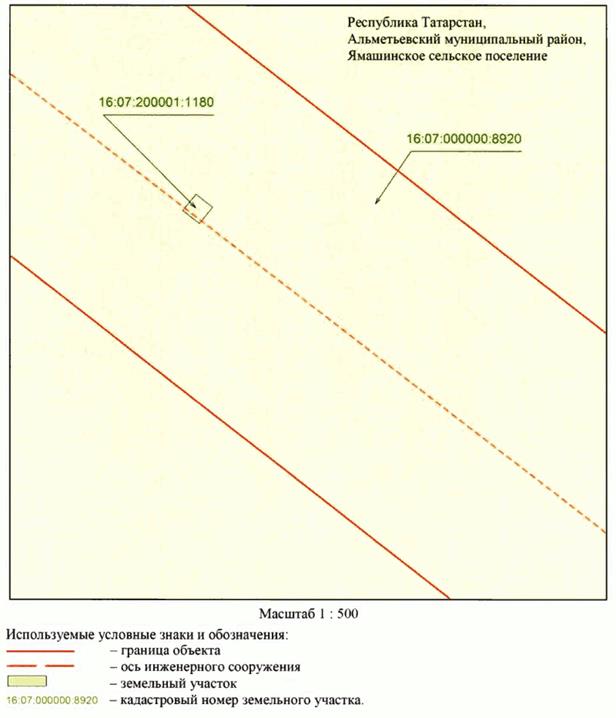 Республика Татарстан,
Альметьевский муниципальный район,
Ямашинское сельское поселение

16:07:200001:1180

16:07:000000:8920

Масштаб 1 : 500

Используемые условные знаки и обозначения:
– граница объекта
– ось инженерного сооружения
– земельный участок
16:07:000000:8920 – кадастровый номер земельного участка.